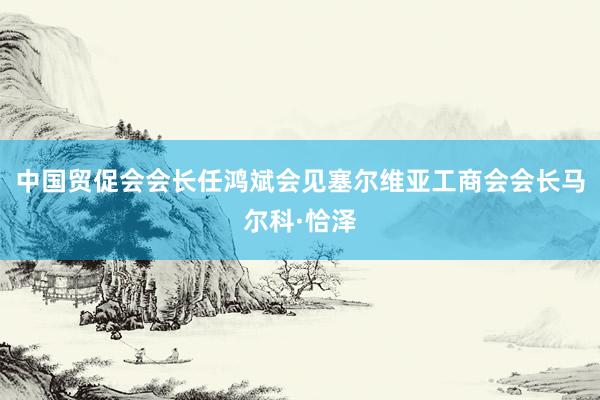 中国贸促会会长任鸿斌会见塞尔维亚工商会会长马尔科·恰泽